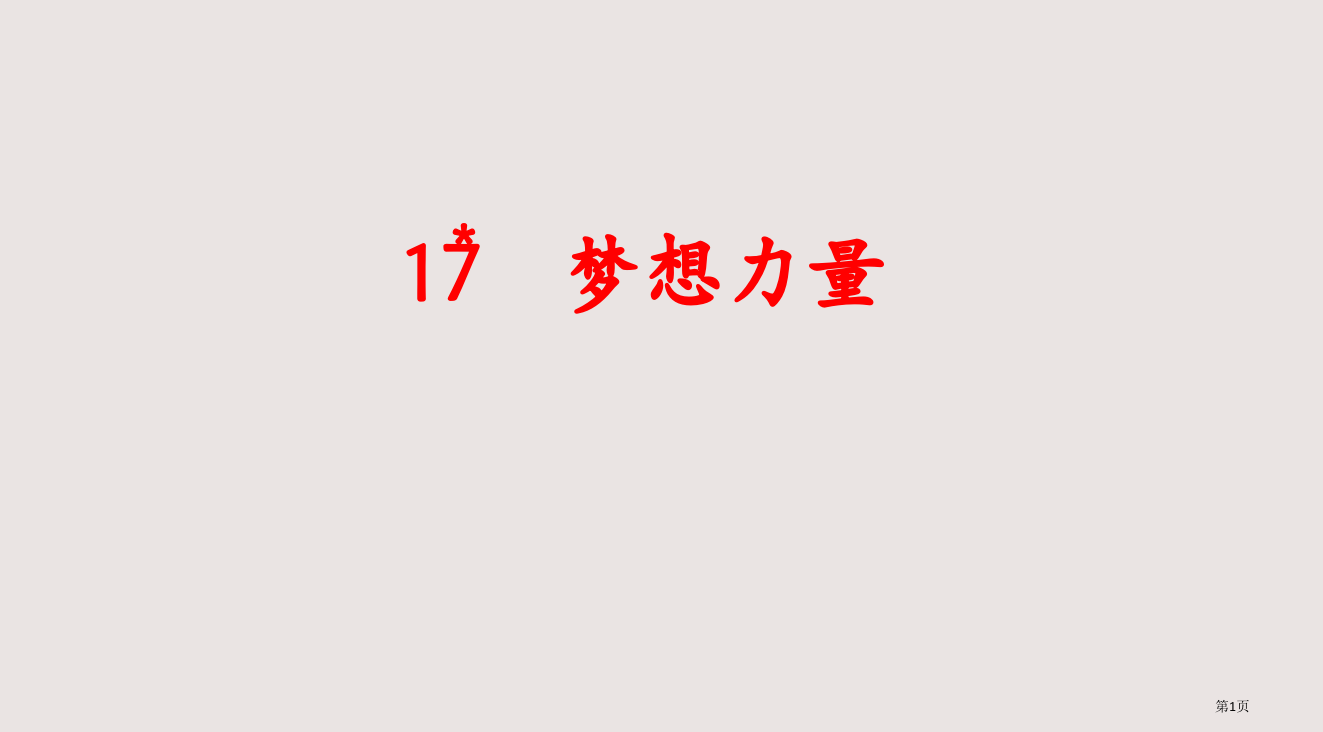 17* 梦想力量

第1页